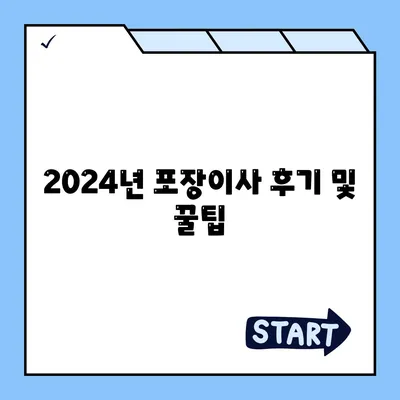 ✓

2024년 포장이사 후기 및 꿀팁

START